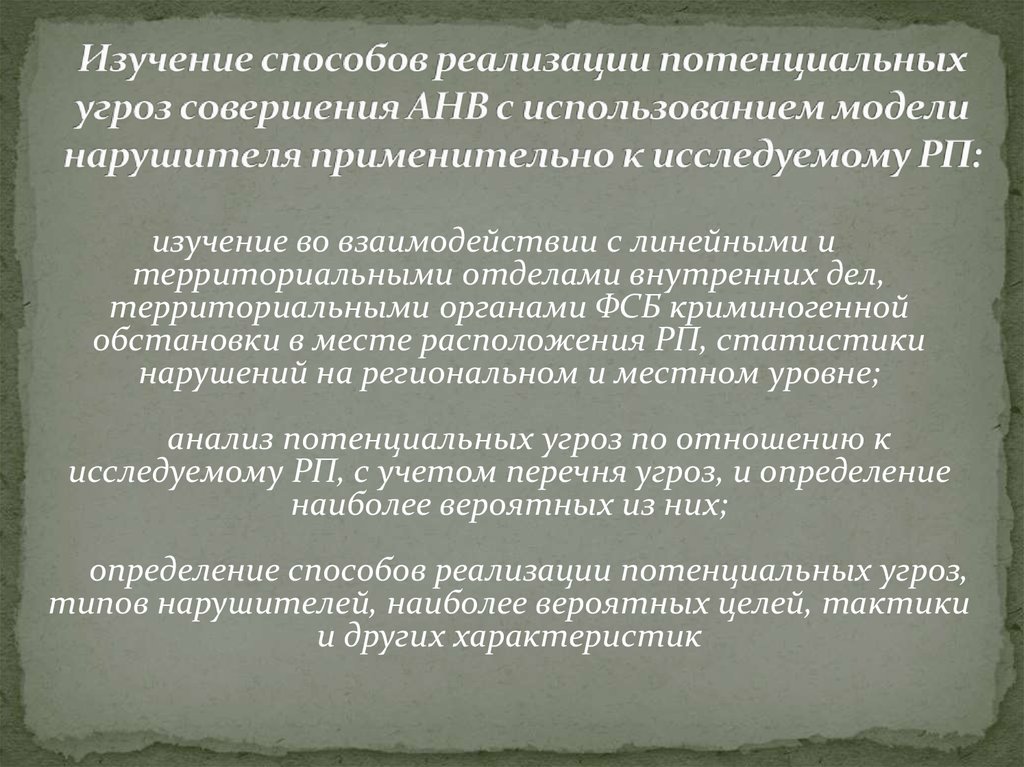 Изучение способов реализации потенциальных угроз совершения АНВ с использованием модели нарушителя применительно к исследуемому РП:

изучение во взаимодействии с линейными и территориальными отделами внутренних дел, территориальными органами ФСБ криминогенной обстановки в месте расположения РП, статистики нарушений на региональном и местном уровне;

анализ потенциальных угроз по отношению к исследуемому РП, с учетом перечня угроз, и определение наиболее вероятных из них;

определение способов реализации потенциальных угроз, типов нарушителей, наиболее вероятных целей, тактики и других характеристик